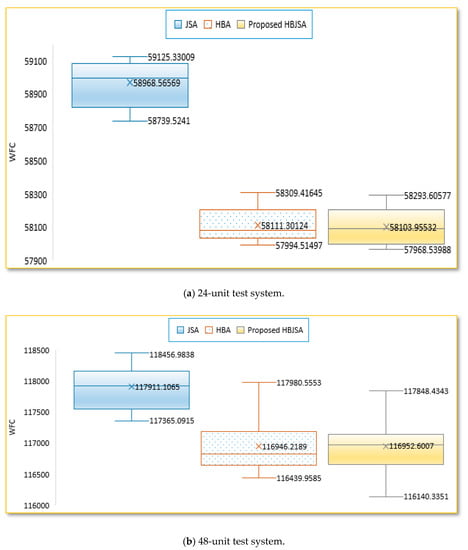 JSA HBA Proposed HBJSA

WFC

59100
58900
58700
58500
58300
58100
57900

59125.33009
58968.56569
58739.5241
58309.41645
58111.30124
57994.51497
58293.60577
58103.95532
57968.53988

(a) 24-unit test system.

JSA HBA Proposed HBJSA

WFC

118500
118000
117500
117000
116500
116000

118456.9838
117911.1065
117365.0915
117980.5553
116946.2189
116439.9585
117848.4343
116952.6007
116140.3351

(b) 48-unit test system.